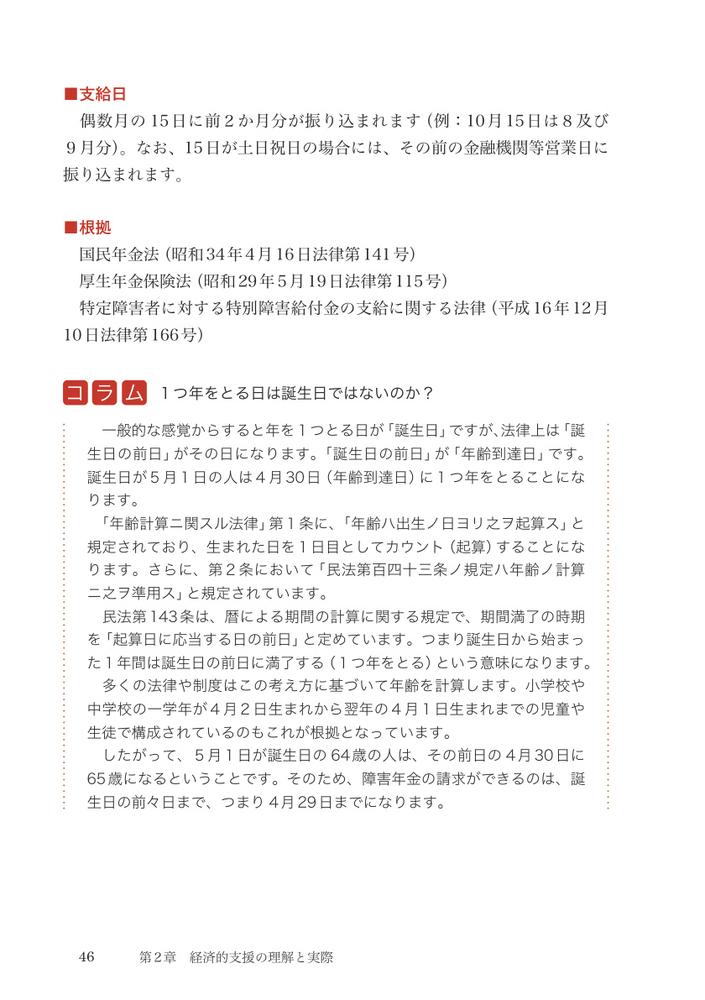 ■支給日
偶数月の15日に前2か月分が振り込まれます（例：10月15日は8及び9月分）。なお、15日が土日祝日の場合には、その前の金融機関等営業日に振り込まれます。

■根拠
国民年金法（昭和34年4月16日法律第141号）
厚生年金保険法（昭和29年5月19日法律第115号）
特定障害者に対する特別障害給付金の支給に関する法律（平成16年12月10日法律第166号）

コラム　1つ年をとる日は誕生日ではないのか？

一般的な感覚からすると年を1つとる日が「誕生日」ですが、法律上は「誕生日の前日」がその日になります。「誕生日の前日」が「年齢到達日」です。誕生日が5月1日の人は4月30日（年齢到達日）に1つ年をとることになります。
「年齢計算ニ関スル法律」第1条に、「年齢ハ出生ノ日ヨリ之ヲ起算ス」と規定されており、生まれた日を1日目としてカウント（起算）することになります。さらに、第2条において「民法第百四十三条ノ規定ハ年齢ノ計算ニ之ヲ準用ス」と規定されています。
民法第143条は、暦による期間の計算に関する規定で、期間満了の時期を「起算日に応当する日の前日」と定めています。つまり誕生日から始まった1年間は誕生日の前日に満了する（1つ年をとる）という意味になります。
多くの法律や制度はこの考え方に基づいて年齢を計算します。小学校や中学校の一学年が4月2日生まれから翌年の4月1日生まれまでの児童や生徒で構成されているのもこれが根拠となっています。
したがって、5月1日が誕生日の64歳の人は、その前日の4月30日に65歳になるということです。そのため、障害年金の請求ができるのは、誕生日の前々日まで、つまり4月29日までになります。

46　第2章　経済的支援の理解と実際